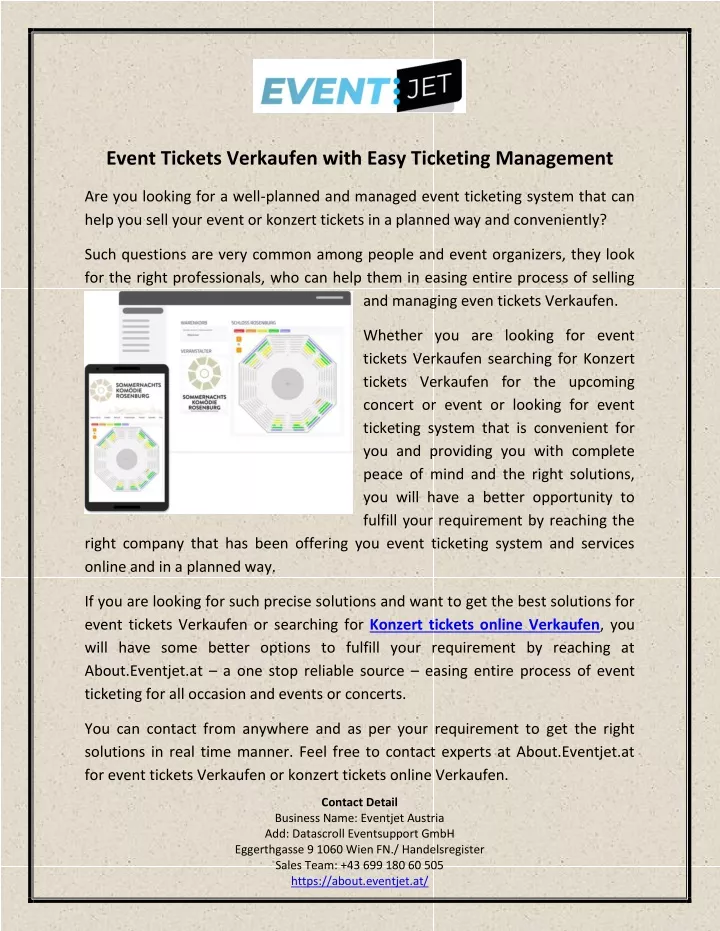 EVENT JET

Event Tickets Verkaufen with Easy Ticketing Management

Are you looking for a well-planned and managed event ticketing system that can help you sell your event or konzert tickets in a planned way and conveniently?

Such questions are very common among people and event organizers, they look for the right professionals, who can help them in easing entire process of selling and managing even tickets Verkaufen.

WARENKORB
SCHLOSS ROSENBURG
VERANSTALTER
SOMMERNACHTS KOMÖDIE ROSENBURG
SOMMERNACHTS KOMÖDIE ROSENBURG

Whether you are looking for event tickets Verkaufen searching for Konzert tickets Verkaufen for the upcoming concert or event or looking for event ticketing system that is convenient for you and providing you with complete peace of mind and the right solutions, you will have a better opportunity to fulfill your requirement by reaching the right company that has been offering you event ticketing system and services online and in a planned way.

If you are looking for such precise solutions and want to get the best solutions for event tickets Verkaufen or searching for Konzert tickets online Verkaufen, you will have some better options to fulfill your requirement by reaching at About.Eventjet.at – a one stop reliable source – easing entire process of event ticketing for all occasion and events or concerts.

You can contact from anywhere and as per your requirement to get the right solutions in real time manner. Feel free to contact experts at About.Eventjet.at for event tickets Verkaufen or konzert tickets online Verkaufen.

Contact Detail
Business Name: Eventjet Austria
Add: Datascroll Eventsupport GmbH
Eggerthgasse 9 1060 Wien FN./ Handelsregister
Sales Team: +43 699 180 60 505
https://about.eventjet.at/